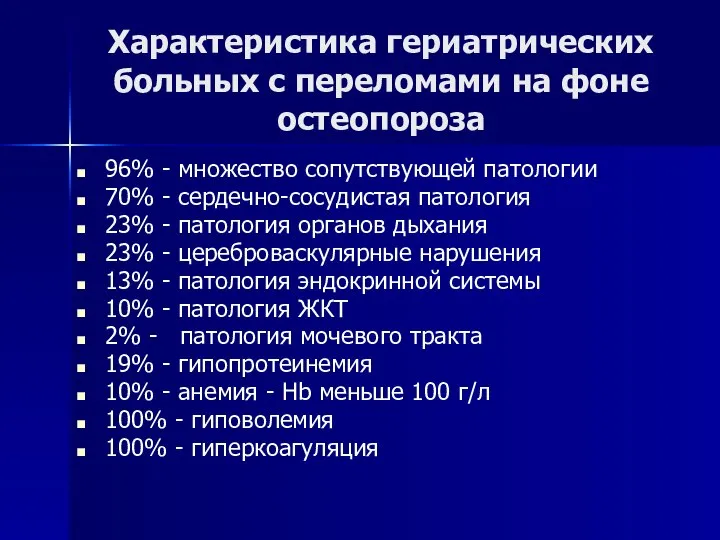 Характеристика гериатрических больных с переломами на фоне остеопороза

- 96% - множество сопутствующей патологии
- 70% - сердечно-сосудистая патология
- 23% - патология органов дыхания
- 23% - цереброваскулярные нарушения
- 13% - патология эндокринной системы
- 10% - патология ЖКТ
- 2% - патология мочевого тракта
- 19% - гипопротеинемия
- 10% - анемия - Hb меньше 100 г/л
- 100% - гиповолемия
- 100% - гиперкоагуляция